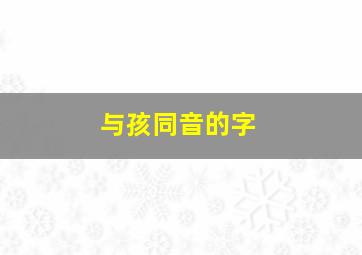 与孩同音的字